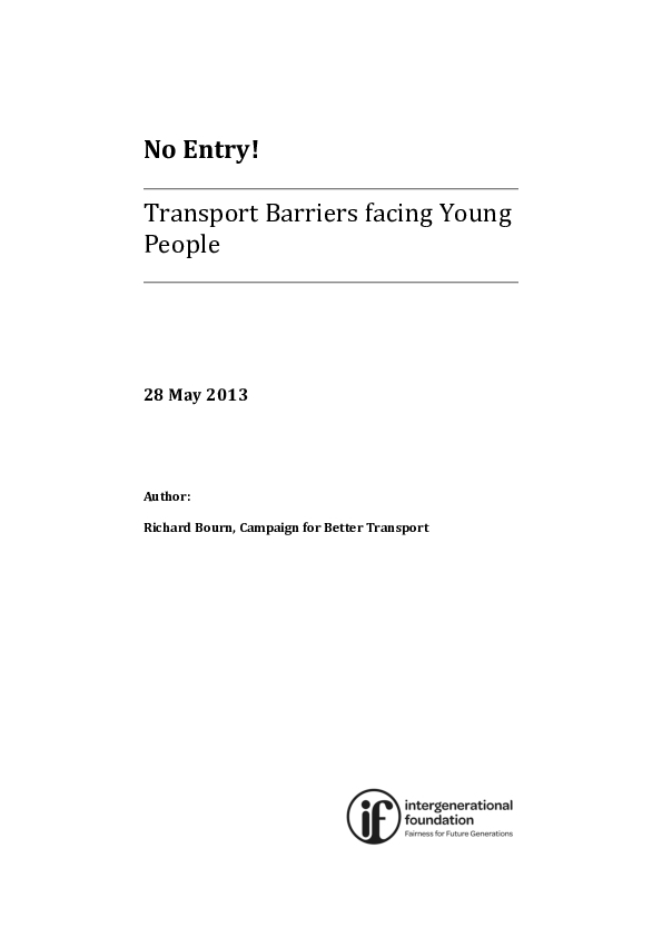 No Entry!

Transport Barriers facing Young People

28 May 2013

Author:

Richard Bourn, Campaign for Better Transport

if
intergenerational
foundation
Fairness for Future Generations